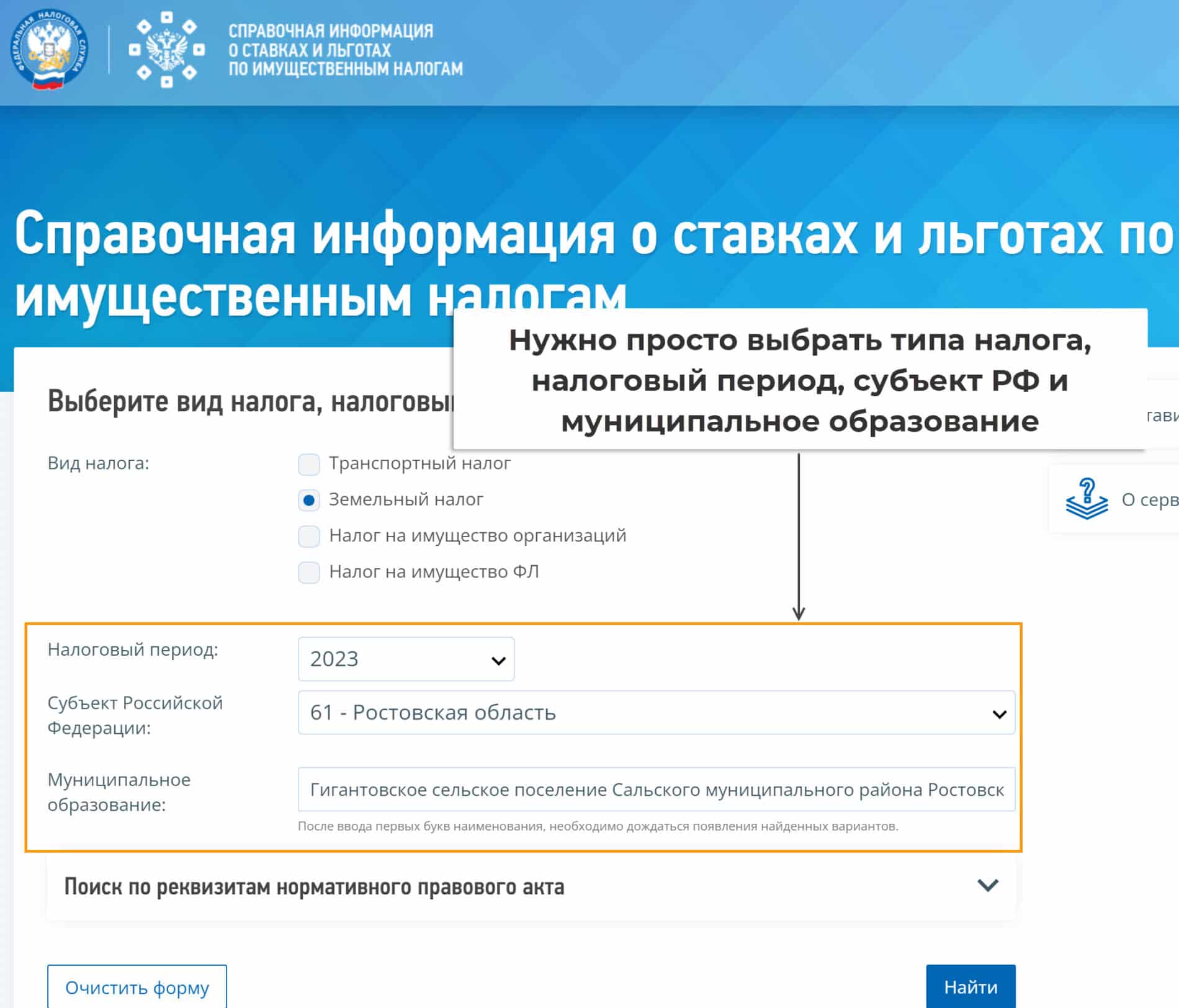 ФЕДЕРАЛЬНАЯ НАЛОГОВАЯ СЛУЖБА

СПРАВОЧНАЯ ИНФОРМАЦИЯ О СТАВКАХ И ЛЬГОТАХ ПО ИМУЩЕСТВЕННЫМ НАЛОГАМ

Справочная информация о ставках и льготах по имущественным налогам

Нужно просто выбрать типа налога, налоговый период, субъект РФ и муниципальное образование

Выберите вид налога, налоговы

гави

О серв

Вид налога:

Транспортный налог

Земельный налог

Налог на имущество организаций

Налог на имущество ФЛ

Налоговый период:

2023

Субъект Российской Федерации:

61 - Ростовская область

Муниципальное образование:

Гигантовское сельское поселение Сальского муниципального района Ростовск

После ввода первых букв наименования, необходимо дождаться появления найденных вариантов.

Поиск по реквизитам нормативного правового акта

Очистить форму

Найти